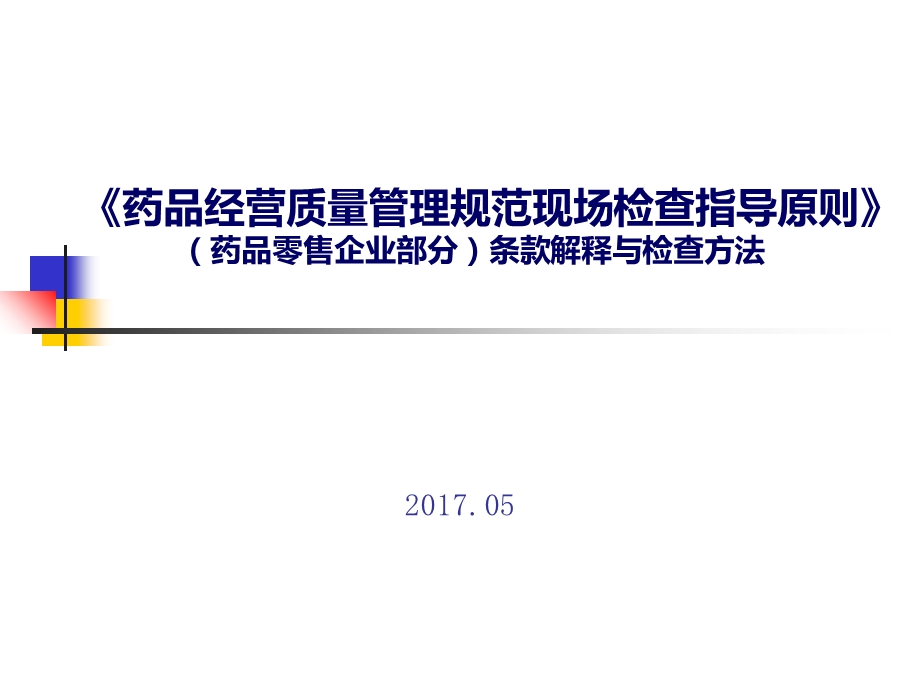 《药品经营质量管理规范现场检查指导原则》
（药品零售企业部分）条款解释与检查方法

2017.05